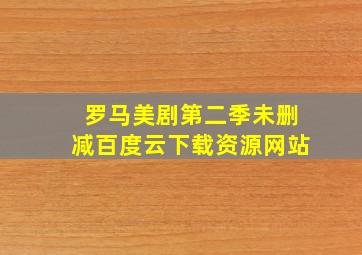 罗马美剧第二季未删减百度云下载资源网站